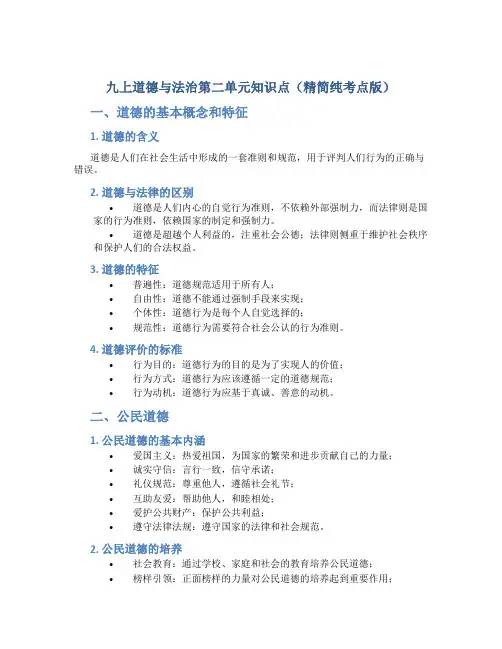 九上道德与法治第二单元知识点（精简纯考点版）

一、道德的基本概念和特征

1. 道德的含义

道德是人们在社会生活中形成的一套准则和规范，用于评判人们行为的正确与错误。

2. 道德与法律的区别

• 道德是人们内心的自觉行为准则，不依赖外部强制力，而法律则是国家的行为准则，依赖国家的制定和强制力。
• 道德是超越个人利益的，注重社会公德；法律则侧重于维护社会秩序和保护人们的合法权益。

3. 道德的特征

• 普遍性：道德规范适用于所有人；
• 自由性：道德不能通过强制手段来实现；
• 个体性：道德行为是每个人自觉选择的；
• 规范性：道德行为需要符合社会公认的行为准则。

4. 道德评价的标准

• 行为目的：道德行为的目的是为了实现人的价值；
• 行为方式：道德行为应该遵循一定的道德规范；
• 行为动机：道德行为应基于真诚、善意的动机。

二、公民道德

1. 公民道德的基本内涵

• 爱国主义：热爱祖国，为国家的繁荣和进步贡献自己的力量；
• 诚实守信：言行一致，信守承诺；
• 礼仪规范：尊重他人，遵循社会礼节；
• 互助友爱：帮助他人，和睦相处；
• 爱护公共财产：保护公共利益；
• 遵守法律法规：遵守国家的法律和社会规范。

2. 公民道德的培养

• 社会教育：通过学校、家庭和社会的教育培养公民道德；
• 榜样引领：正面榜样的力量对公民道德的培养起到重要作用；